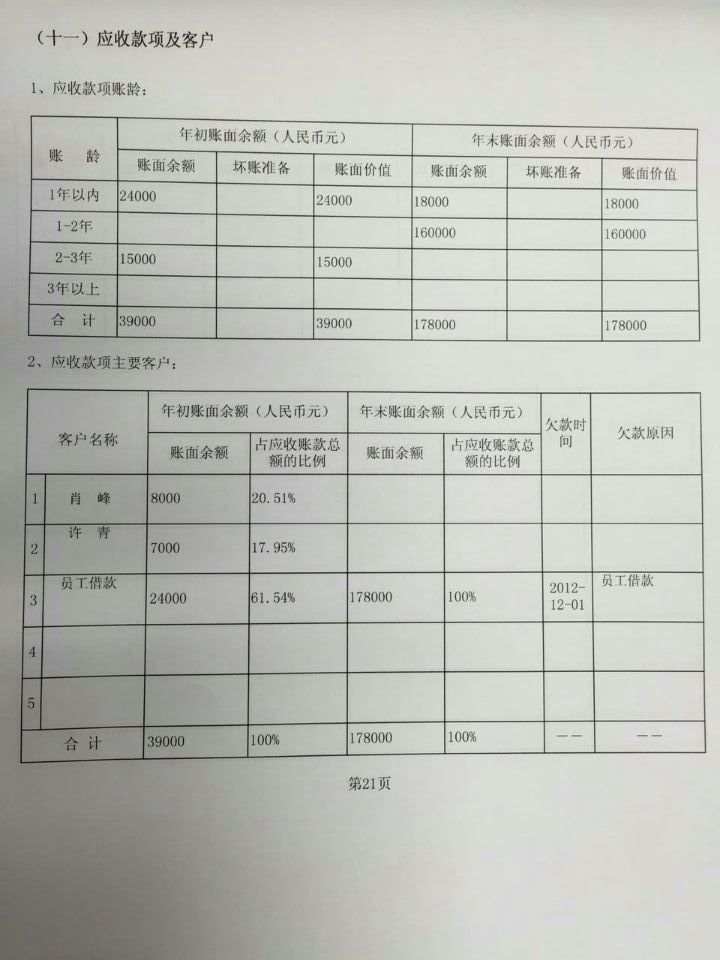 （十一）应收款项及客户

1、应收款项账龄：

| 账 龄 | 年初账面余额（人民币元） | | | 年末账面余额（人民币元） | | |
|---|---|---|---|---|---|---|
| | 账面余额 | 坏账准备 | 账面价值 | 账面余额 | 坏账准备 | 账面价值 |
| 1年以内 | 24000 | | 24000 | 18000 | | 18000 |
| 1-2年 | | | | 160000 | | 160000 |
| 2-3年 | 15000 | | 15000 | | | |
| 3年以上 | | | | | | |
| 合 计 | 39000 | | 39000 | 178000 | | 178000 |

2、应收款项主要客户：

| | 客户名称 | 年初账面余额（人民币元） | | 年末账面余额（人民币元） | | 欠款时间 | 欠款原因 |
|---|---|---|---|---|---|---|---|
| | | 账面余额 | 占应收账款总额的比例 | 账面余额 | 占应收账款总额的比例 | | |
| 1 | 肖 峰 | 8000 | 20.51% | | | | |
| 2 | 许 青 | 7000 | 17.95% | | | | |
| 3 | 员工借款 | 24000 | 61.54% | 178000 | 100% | 2012-12-01 | 员工借款 |
| 4 | | | | | | | |
| 5 | | | | | | | |
| | 合 计 | 39000 | 100% | 178000 | 100% | —— | —— |

第21页